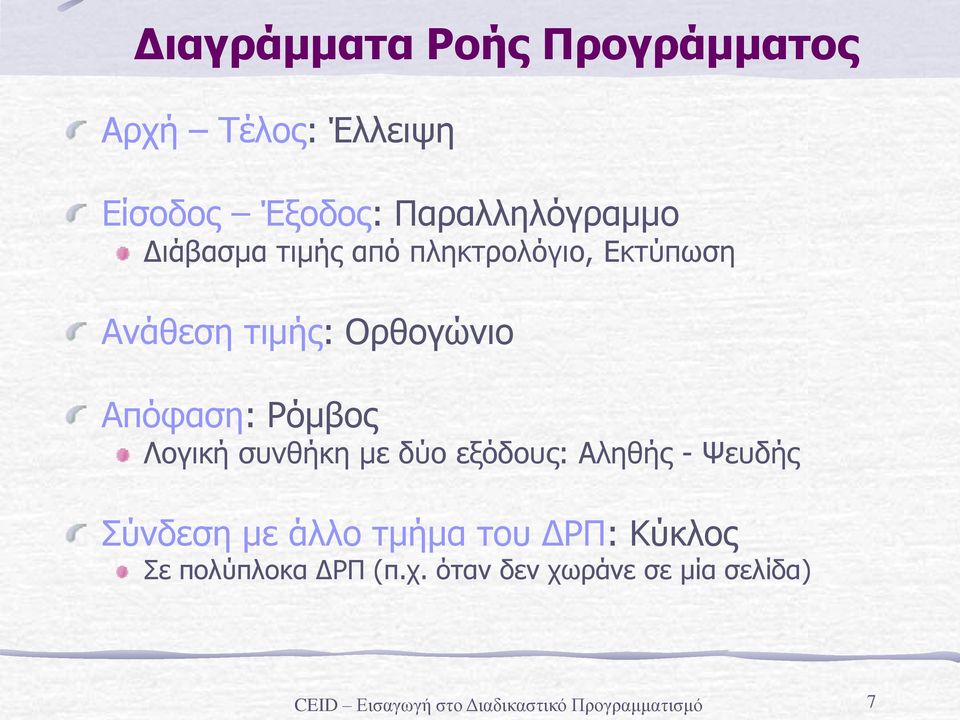 Διαγράμματα Ροής Προγράμματος

Αρχή – Τέλος: Έλλειψη

Είσοδος – Έξοδος: Παραλληλόγραμμο
Διάβασμα τιμής από πληκτρολόγιο, Εκτύπωση

Ανάθεση τιμής: Ορθογώνιο

Απόφαση: Ρόμβος
Λογική συνθήκη με δύο εξόδους: Αληθής - Ψευδής

Σύνδεση με άλλο τμήμα του ΔΡΠ: Κύκλος
Σε πολύπλοκα ΔΡΠ (π.χ. όταν δεν χωράνε σε μία σελίδα)

CEID – Εισαγωγή στο Διαδικαστικό Προγραμματισμό

7